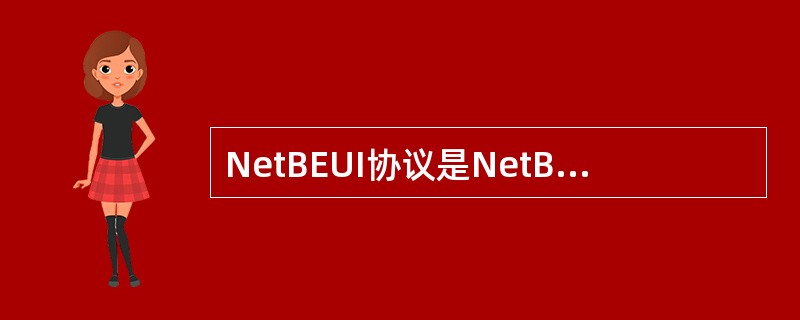 NetBEUI协议是NetB...